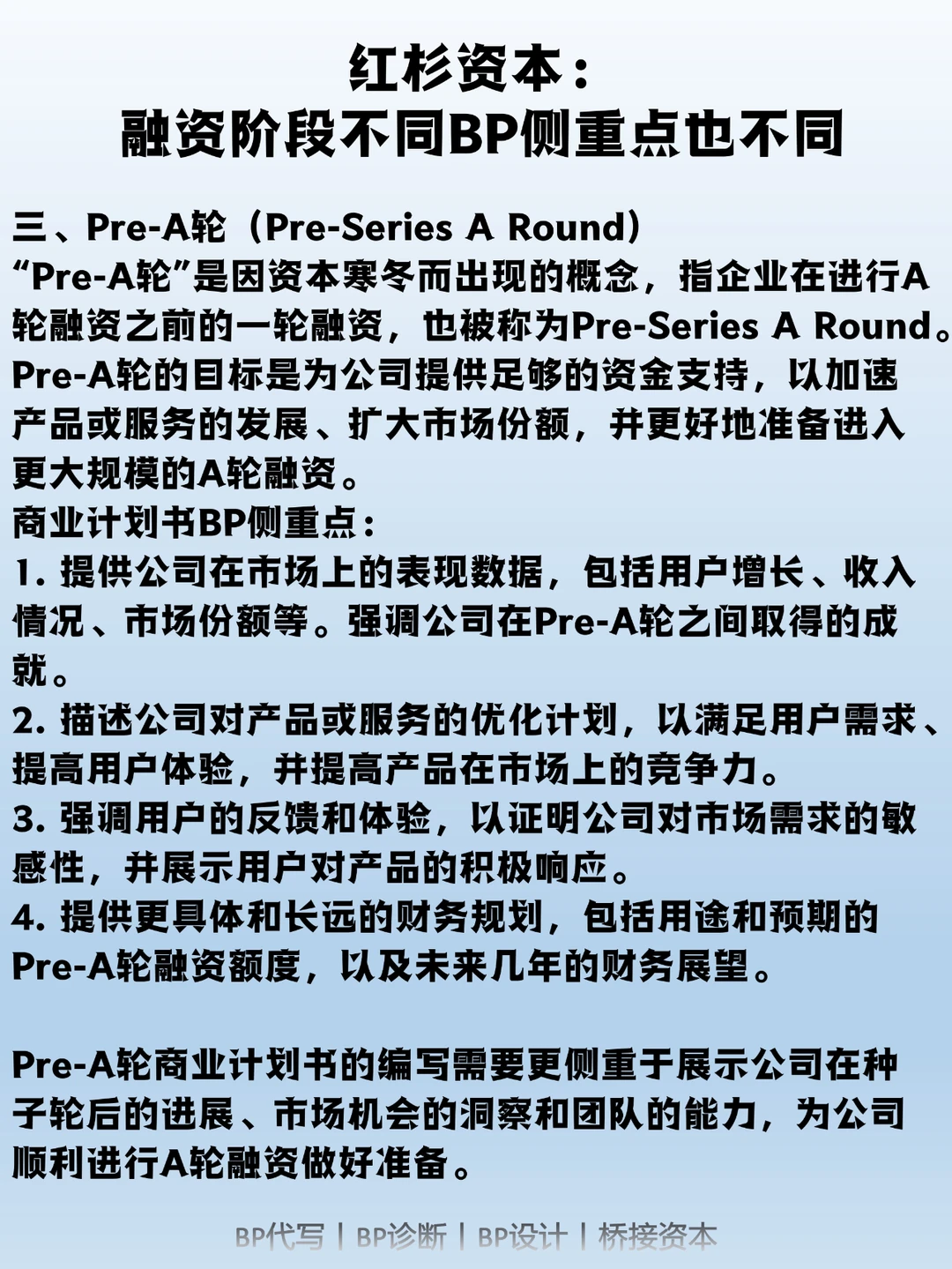 红杉资本：
融资阶段不同BP侧重点也不同

三、Pre-A轮（Pre-Series A Round）
“Pre-A轮”是因资本寒冬而出现的概念，指企业在进行A轮融资之前的一轮融资，也被称为Pre-Series A Round。Pre-A轮的目标是为公司提供足够的资金支持，以加速产品或服务的发展、扩大市场份额，并更好地准备进入更大规模的A轮融资。
商业计划书BP侧重点：
1. 提供公司在市场上的表现数据，包括用户增长、收入情况、市场份额等。强调公司在Pre-A轮之间取得的成就。
2. 描述公司对产品或服务的优化计划，以满足用户需求、提高用户体验，并提高产品在市场上的竞争力。
3. 强调用户的反馈和体验，以证明公司对市场需求的敏感性，并展示用户对产品的积极响应。
4. 提供更具体和长远的财务规划，包括用途和预期的Pre-A轮融资额度，以及未来几年的财务展望。

Pre-A轮商业计划书的编写需要更侧重于展示公司在种子轮后的进展、市场机会的洞察和团队的能力，为公司顺利进行A轮融资做好准备。

BP代写 | BP诊断 | BP设计 | 桥接资本